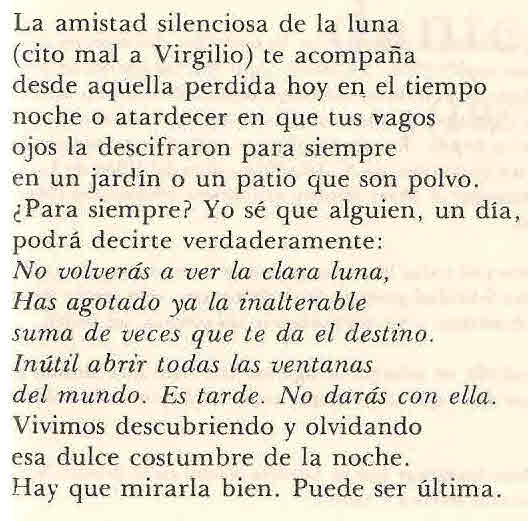 La amistad silenciosa de la luna
(cito mal a Virgilio) te acompaña
desde aquella perdida hoy en el tiempo
noche o atardecer en que tus vagos
ojos la descifraron para siempre
en un jardín o un patio que son polvo.
¿Para siempre? Yo sé que alguien, un día,
podrá decirte verdaderamente:
No volverás a ver la clara luna,
Has agotado ya la inalterable
suma de veces que te da el destino.
Inútil abrir todas las ventanas
del mundo. Es tarde. No darás con ella.
Vivimos descubriendo y olvidando
esa dulce costumbre de la noche.
Hay que mirarla bien. Puede ser última.